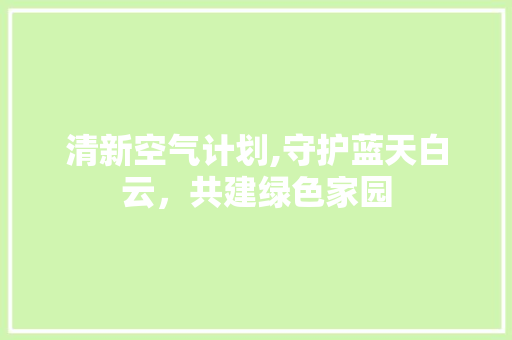 清新空气计划,守护蓝天白云，共建绿色家园